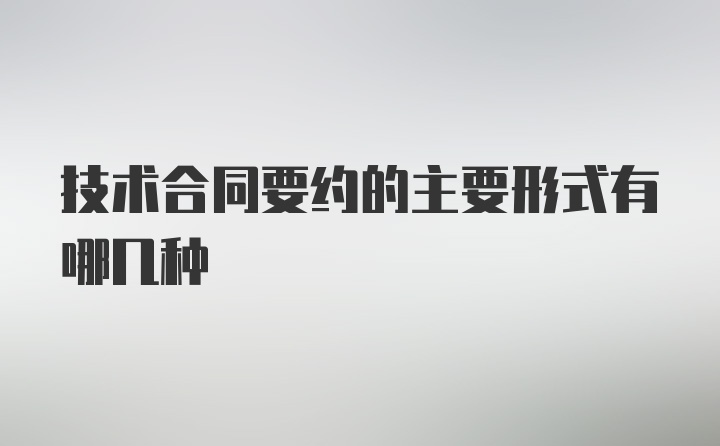 技术合同要约的主要形式有哪几种